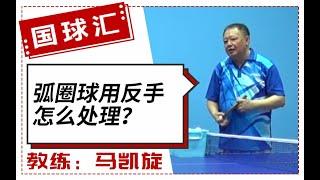 国球汇

弧圈球用反手怎么处理？

教练：马凯旋